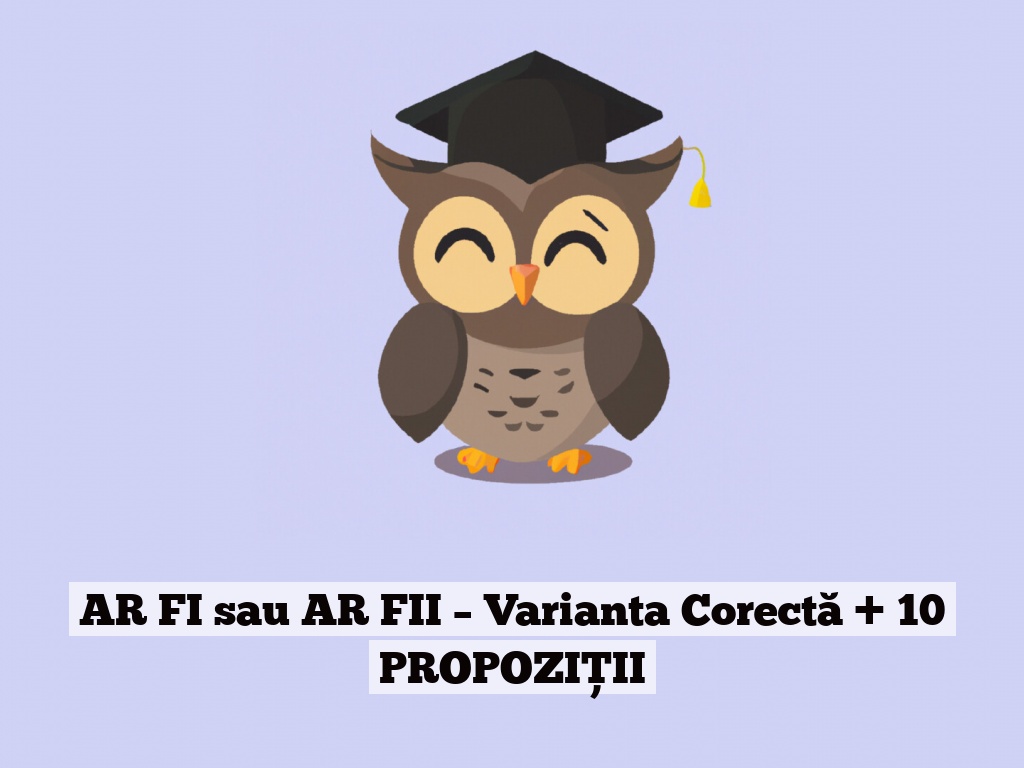 AR FI sau AR FII – Varianta Corectă + 10 PROPOZIȚII